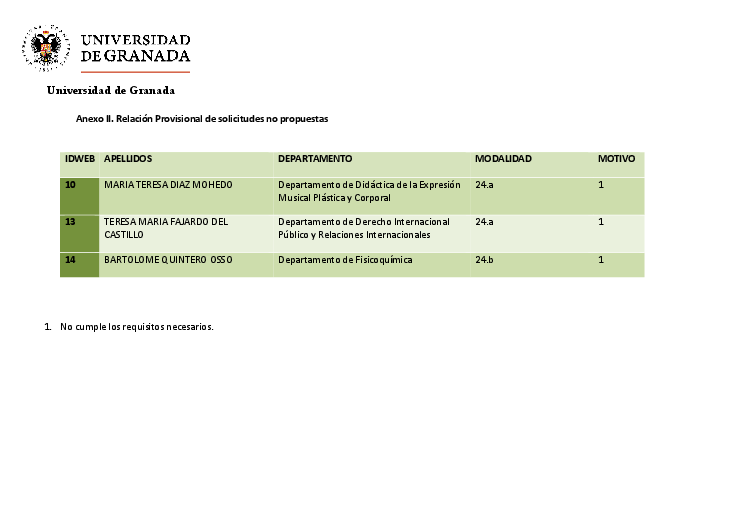 UNIVERSIDAD DE GRANADA

Universidad de Granada

Anexo II. Relación Provisional de solicitudes no propuestas

| IDWEB | APELLIDOS | DEPARTAMENTO | MODALIDAD | MOTIVO |
|---|---|---|---|---|
| 10 | MARIA TERESA DIAZ MOHEDO | Departamento de Didáctica de la Expresión Musical Plástica y Corporal | 24.a | 1 |
| 13 | TERESA MARIA FAJARDO DEL CASTILLO | Departamento de Derecho Internacional Público y Relaciones Internacionales | 24.a | 1 |
| 14 | BARTOLOME QUINTERO OSSO | Departamento de Fisicoquímica | 24.b | 1 |

1. No cumple los requisitos necesarios.